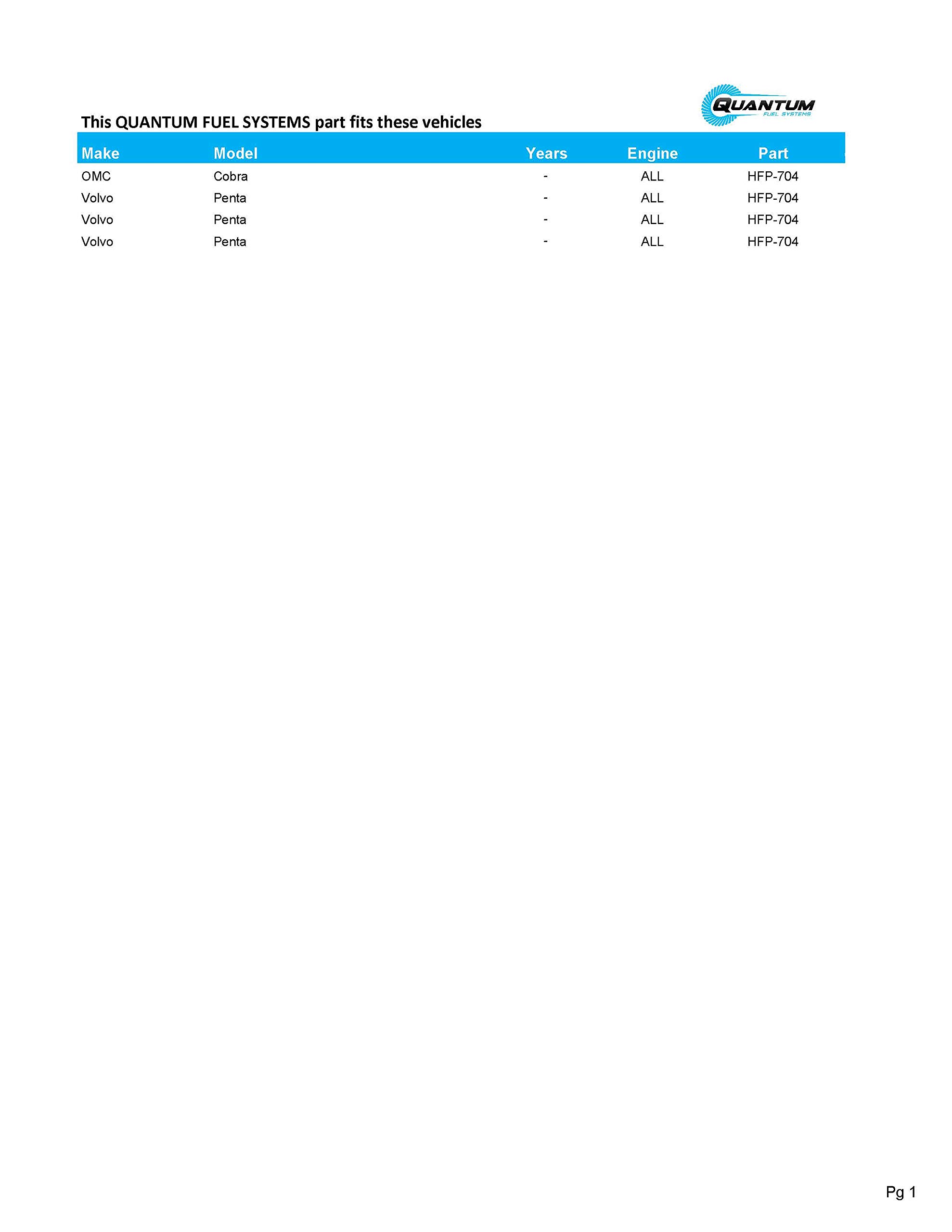 QUANTUM
FUEL SYSTEMS

This QUANTUM FUEL SYSTEMS part fits these vehicles

| Make | Model | Years | Engine | Part |
|---|---|---|---|---|
| OMC | Cobra | - | ALL | HFP-704 |
| Volvo | Penta | - | ALL | HFP-704 |
| Volvo | Penta | - | ALL | HFP-704 |
| Volvo | Penta | - | ALL | HFP-704 |

Pg 1